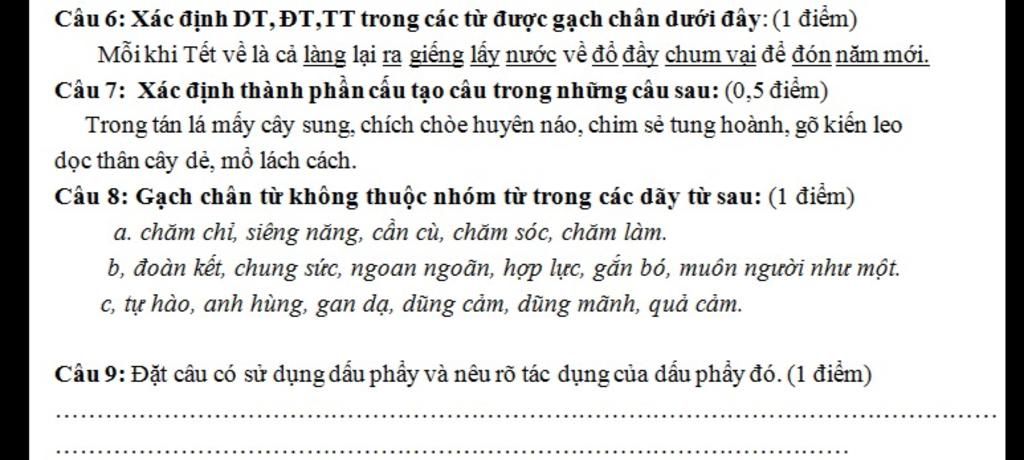 Câu 6: Xác định DT, ĐT,TT trong các từ được gạch chân dưới đây: (1 điểm)

Mỗi khi Tết về là cả làng lại ra giếng lấy nước về đổ đầy chum vại để đón năm mới.

Câu 7: Xác định thành phần cấu tạo câu trong những câu sau: (0,5 điểm)

Trong tán lá mấy cây sung, chích chòe huyên náo, chim sẻ tung hoành, gõ kiến leo dọc thân cây dẻ, mổ lách cách.

Câu 8: Gạch chân từ không thuộc nhóm từ trong các dãy từ sau: (1 điểm)

a. chăm chỉ, siêng năng, cần cù, chăm sóc, chăm làm.

b, đoàn kết, chung sức, ngoan ngoãn, hợp lực, gắn bó, muôn người như một.

c, tự hào, anh hùng, gan dạ, dũng cảm, dũng mãnh, quả cảm.

Câu 9: Đặt câu có sử dụng dấu phẩy và nêu rõ tác dụng của dấu phẩy đó. (1 điểm)

____

____